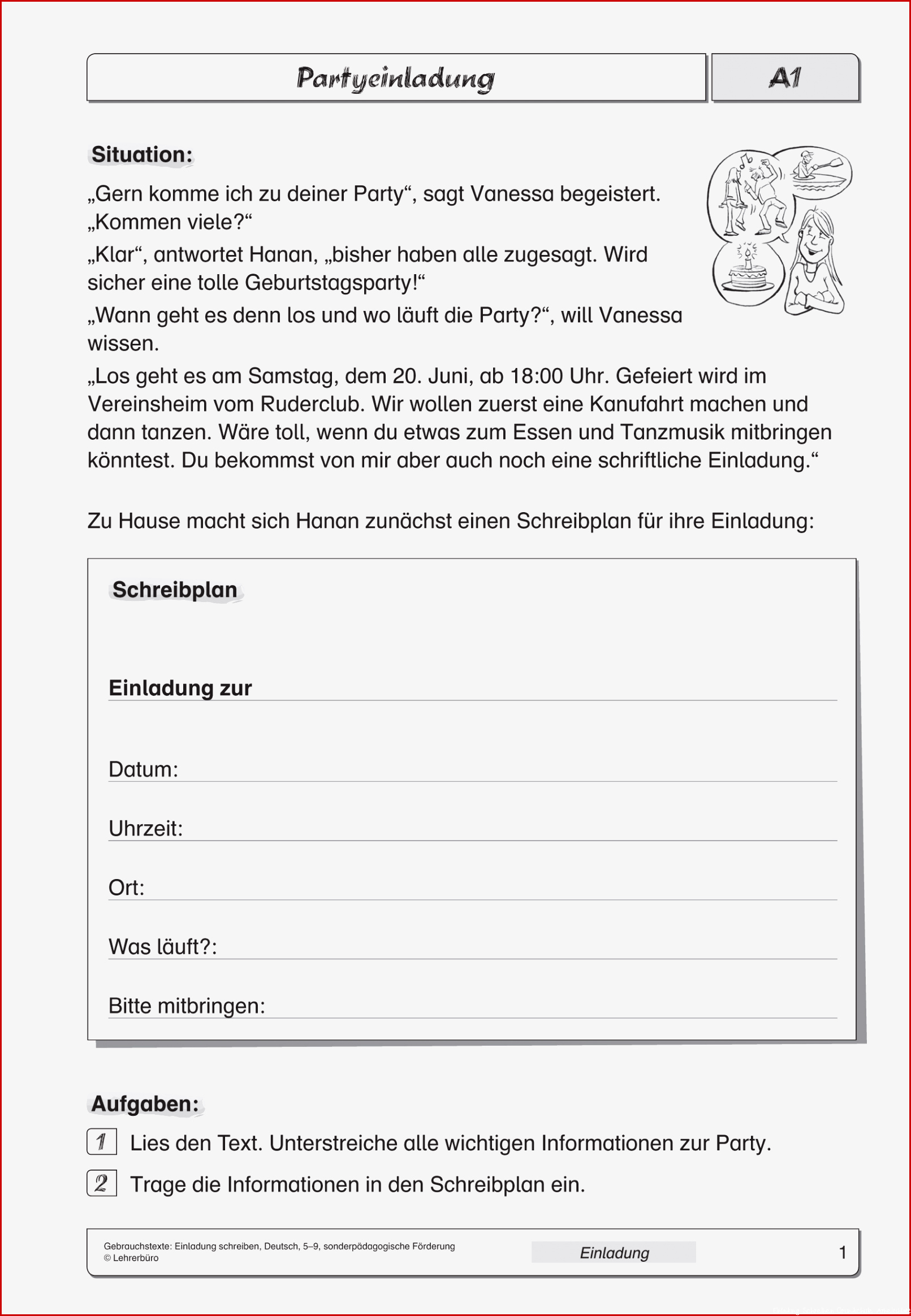 Partyeinladung

A1

Situation:

„Gern komme ich zu deiner Party“, sagt Vanessa begeistert. „Kommen viele?“

„Klar“, antwortet Hanan, „bisher haben alle zugesagt. Wird sicher eine tolle Geburtstagsparty!“

„Wann geht es denn los und wo läuft die Party?“, will Vanessa wissen.

„Los geht es am Samstag, dem 20. Juni, ab 18:00 Uhr. Gefeiert wird im Vereinsheim vom Ruderclub. Wir wollen zuerst eine Kanufahrt machen und dann tanzen. Wäre toll, wenn du etwas zum Essen und Tanzmusik mitbringen könntest. Du bekommst von mir aber auch noch eine schriftliche Einladung.“

Zu Hause macht sich Hanan zunächst einen Schreibplan für ihre Einladung:

Schreibplan

Einladung zur

Datum:

Uhrzeit:

Ort:

Was läuft?:

Bitte mitbringen:

Aufgaben:

1 Lies den Text. Unterstreiche alle wichtigen Informationen zur Party.

2 Trage die Informationen in den Schreibplan ein.

Gebrauchstexte: Einladung schreiben, Deutsch, 5–9, sonderpädagogische Förderung
© Lehrerbüro

Einladung

1